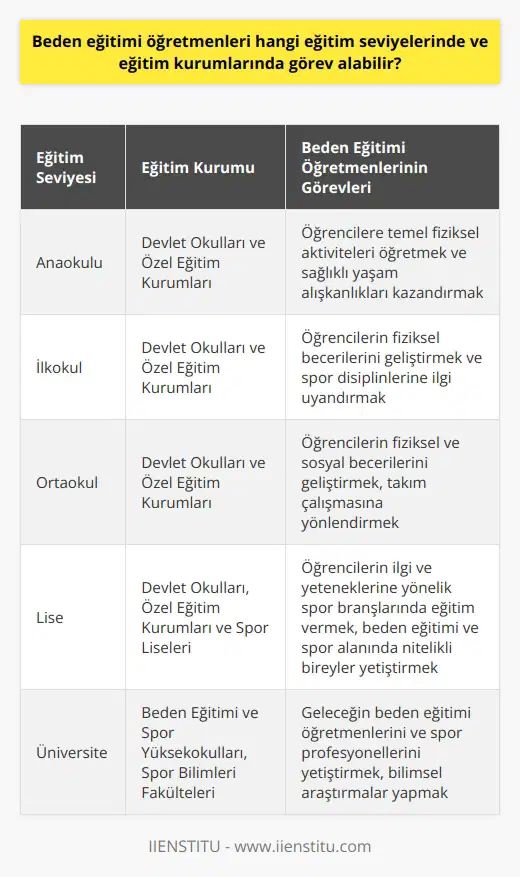 Beden eğitimi öğretmenleri hangi eğitim seviyelerinde ve eğitim kurumlarında görev alabilir?

| Eğitim Seviyesi | Eğitim Kurumu | Beden Eğitimi Öğretmenlerinin Görevleri |
|---|---|---|
| Anaokulu | Devlet Okulları ve Özel Eğitim Kurumları | Öğrencilere temel fiziksel aktiviteleri öğretmek ve sağlıklı yaşam alışkanlıkları kazandırmak |
| İlkokul | Devlet Okulları ve Özel Eğitim Kurumları | Öğrencilerin fiziksel becerilerini geliştirmek ve spor disiplinlerine ilgi uyandırmak |
| Ortaokul | Devlet Okulları ve Özel Eğitim Kurumları | Öğrencilerin fiziksel ve sosyal becerilerini geliştirmek, takım çalışmasına yönlendirmek |
| Lise | Devlet Okulları, Özel Eğitim Kurumları ve Spor Liseleri | Öğrencilerin ilgi ve yeteneklerine yönelik spor branşlarında eğitim vermek, beden eğitimi ve spor alanında nitelikli bireyler yetiştirmek |
| Üniversite | Beden Eğitimi ve Spor Yüksekokulları, Spor Bilimleri Fakülteleri | Geleceğin beden eğitimi öğretmenlerini ve spor profesyonellerini yetiştirmek, bilimsel araştırmalar yapmak |

IIENSTITU - www.iienstitu.com